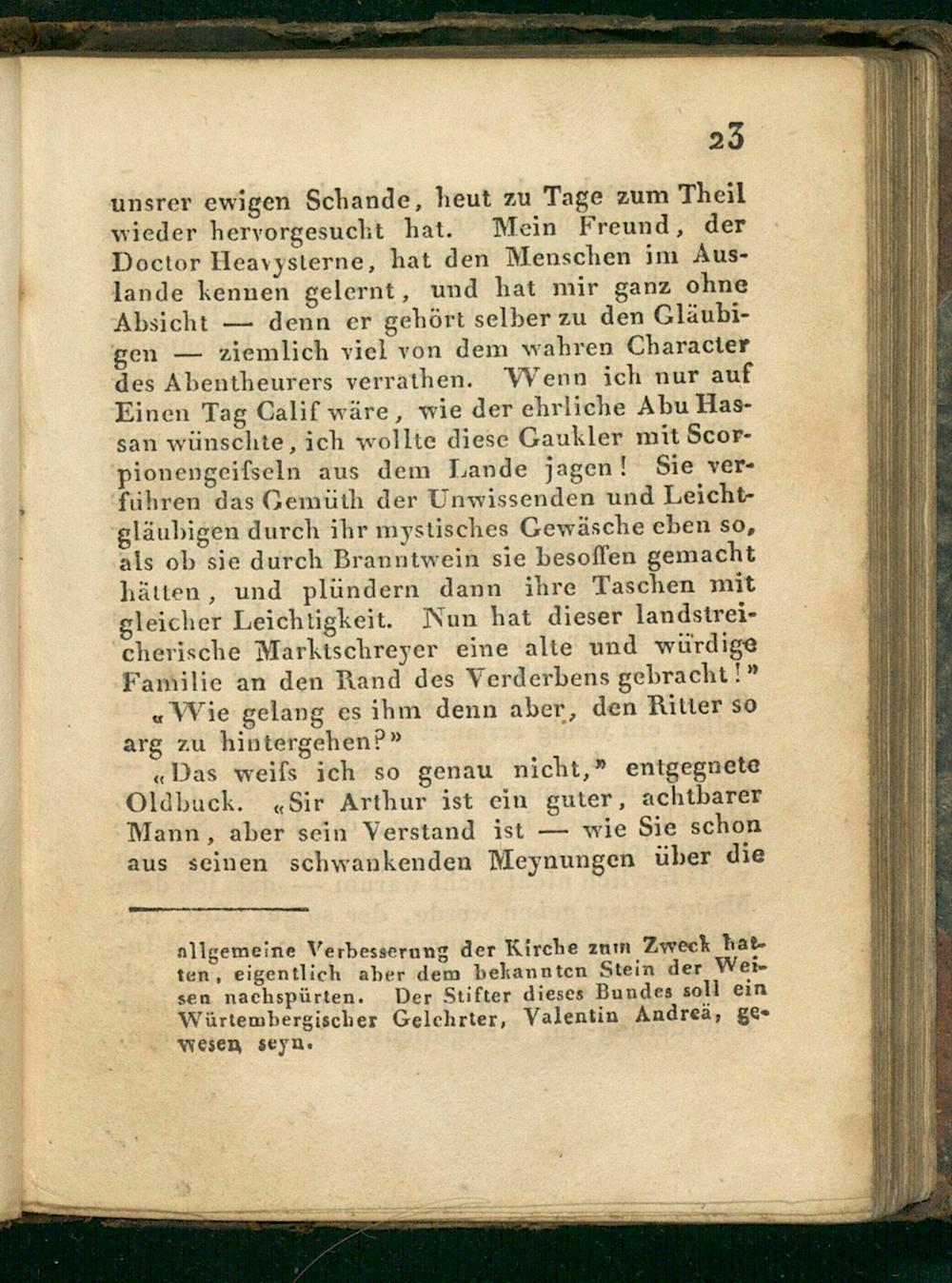 23

unsrer ewigen Schande, heut zu Tage zum Theil wieder hervorgesucht hat. Mein Freund, der Doctor Heavysterne, hat den Menschen im Auslande kennen gelernt, und hat mir ganz ohne Absicht — denn er gehört selber zu den Gläubigen — ziemlich viel von dem wahren Character des Abentheurers verrathen. Wenn ich nur auf Einen Tag Calif wäre, wie der ehrliche Abu Hassan wünschte, ich wollte diese Gaukler mit Scorpionengeifseln aus dem Lande jagen! Sie verführen das Gemüth der Unwissenden und Leichtgläubigen durch ihr mystisches Gewäsche eben so, als ob sie durch Branntwein sie besoffen gemacht hätten, und plündern dann ihre Taschen mit gleicher Leichtigkeit. Nun hat dieser landstreicherische Marktschreyer eine alte und würdige Familie an den Rand des Verderbens gebracht!»

«Wie gelang es ihm denn aber, den Ritter so arg zu hintergehen?»

«Das weifs ich so genau nicht,» entgegnete Oldbuck. «Sir Arthur ist ein guter, achtbarer Mann, aber sein Verstand ist — wie Sie schon aus seinen schwankenden Meynungen über die

allgemeine Verbesserung der Kirche zum Zweck hatten, eigentlich aber dem bekannten Stein der Weisen nachspürten. Der Stifter dieses Bundes soll ein Würtembergischer Gelehrter, Valentin Andreä, gewesen seyn.